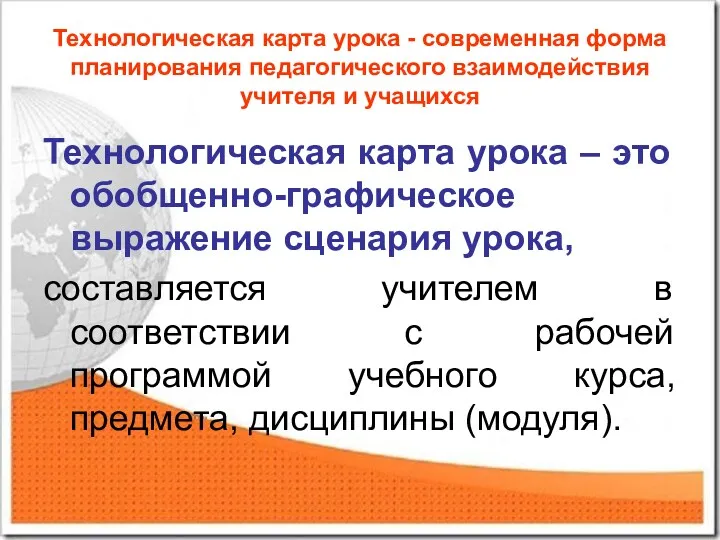 Технологическая карта урока - современная форма планирования педагогического взаимодействия учителя и учащихся

Технологическая карта урока – это обобщенно-графическое выражение сценария урока,

составляется учителем в соответствии с рабочей программой учебного курса, предмета, дисциплины (модуля).